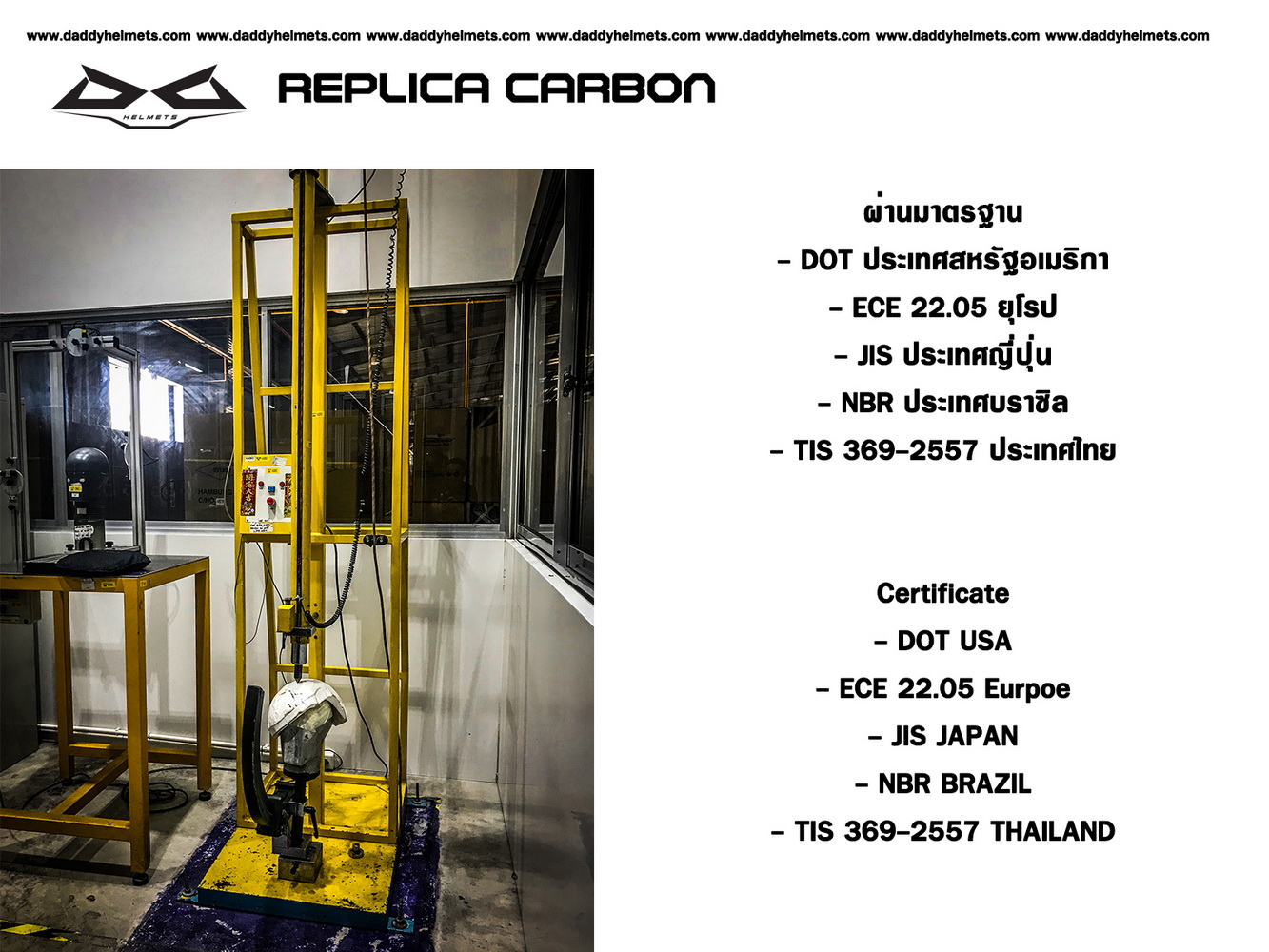 www.daddyhelmets.com www.daddyhelmets.com www.daddyhelmets.com www.daddyhelmets.com www.daddyhelmets.com www.daddyhelmets.com www.daddyhelmets.com

HELMETS

REPLICA CARBON

ผ่านมาตรฐาน
- DOT ประเทศสหรัฐอเมริกา
- ECE 22.05 ยุโรป
- JIS ประเทศญี่ปุ่น
- NBR ประเทศบราซิล
- TIS 369-2557 ประเทศไทย

Certificate
- DOT USA
- ECE 22.05 Eurpoe
- JIS JAPAN
- NBR BRAZIL
- TIS 369-2557 THAILAND